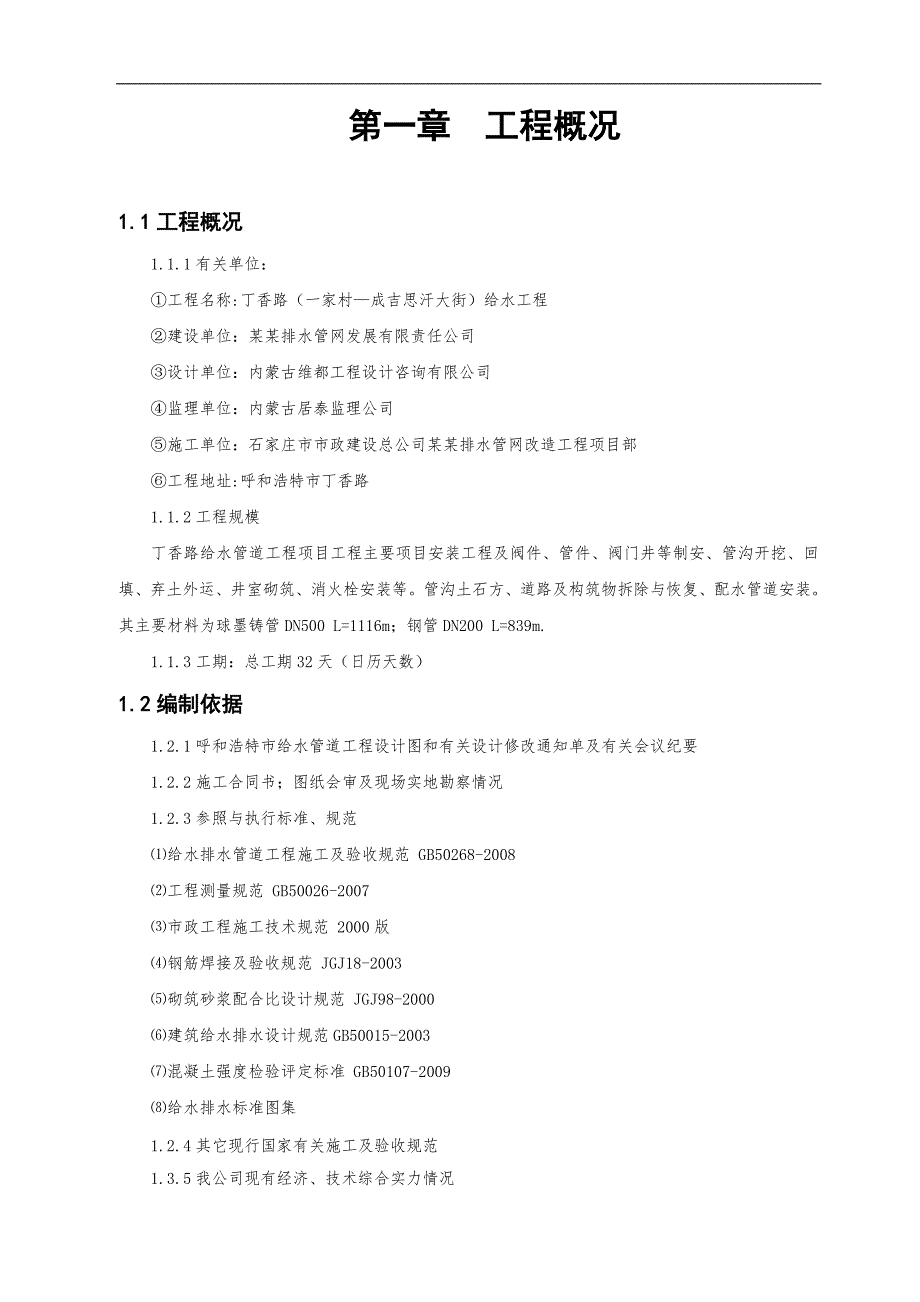 第一章　工程概况

1.1 工程概况

1.1.1 有关单位：

①工程名称:丁香路（一家村—成吉思汗大街）给水工程

②建设单位：某某排水管网发展有限责任公司

③设计单位：内蒙古维都工程设计咨询有限公司

④监理单位：内蒙古居泰监理公司

⑤施工单位：石家庄市市政建设总公司某某排水管网改造工程项目部

⑥工程地址:呼和浩特市丁香路

1.1.2 工程规模

丁香路给水管道工程项目工程主要项目安装工程及阀件、管件、阀门井等制安、管沟开挖、回填、弃土外运、井室砌筑、消火栓安装等。管沟土石方、道路及构筑物拆除与恢复、配水管道安装。其主要材料为球墨铸管 DN500 L=1116m；钢管 DN200 L=839m.

1.1.3 工期：总工期 32 天（日历天数）

1.2 编制依据

1.2.1 呼和浩特市给水管道工程设计图和有关设计修改通知单及有关会议纪要

1.2.2 施工合同书；图纸会审及现场实地勘察情况

1.2.3 参照与执行标准、规范

⑴给水排水管道工程施工及验收规范 GB50268-2008

⑵工程测量规范 GB50026-2007

⑶市政工程施工技术规范 2000 版

⑷钢筋焊接及验收规范 JGJ18-2003

⑸砌筑砂浆配合比设计规范 JGJ98-2000

⑹建筑给水排水设计规范 GB50015-2003

⑺混凝土强度检验评定标准 GB50107-2009

⑻给水排水标准图集

1.2.4 其它现行国家有关施工及验收规范

1.3.5 我公司现有经济、技术综合实力情况